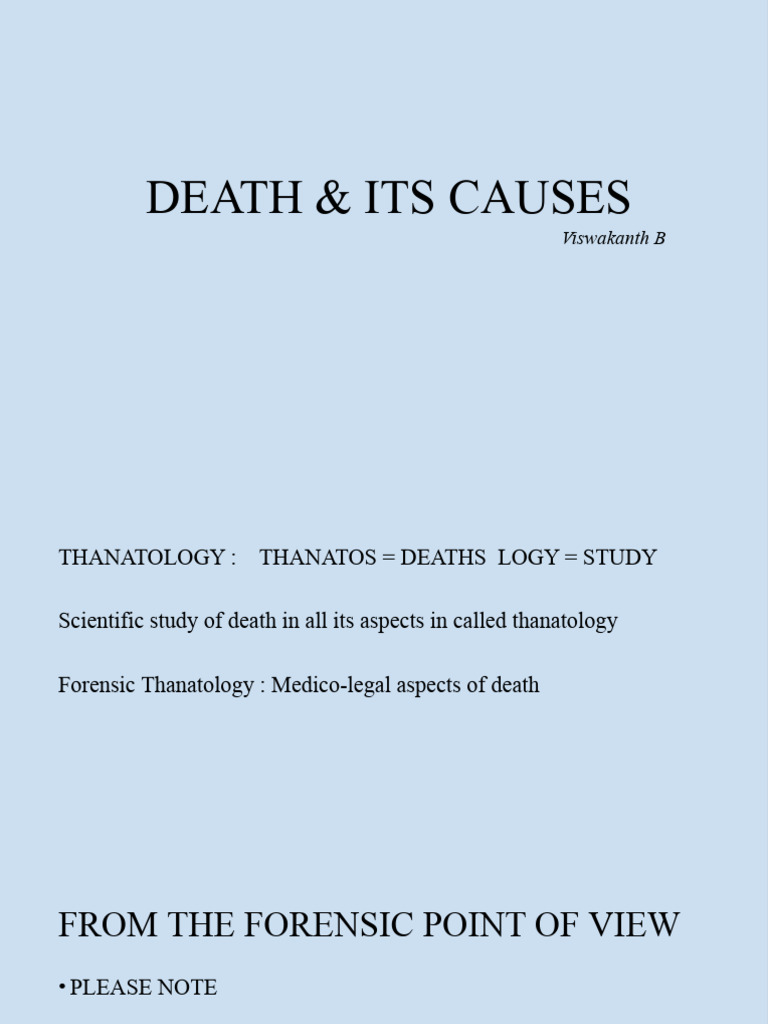 DEATH & ITS CAUSES

Viswakanth B

THANATOLOGY : THANATOS = DEATHS LOGY = STUDY

Scientific study of death in all its aspects in called thanatology

Forensic Thanatology : Medico-legal aspects of death

FROM THE FORENSIC POINT OF VIEW

• PLEASE NOTE